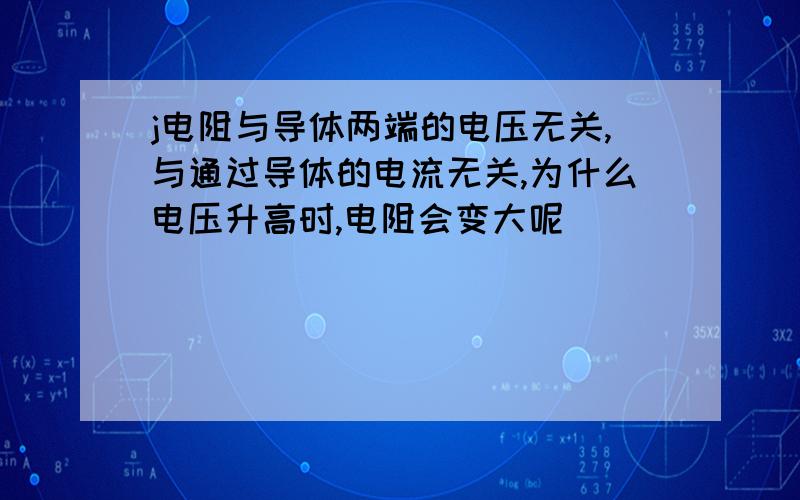 j电阻与导体两端的电压无关,与通过导体的电流无关,为什么电压升高时,电阻会变大呢